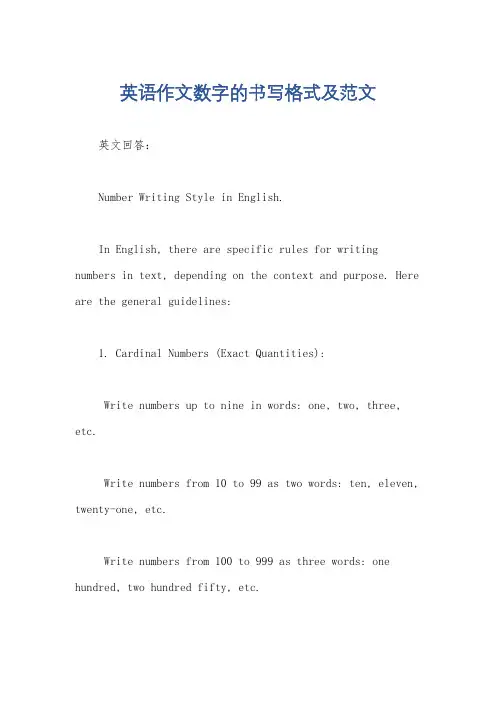 英语作文数字的书写格式及范文

英文回答：

Number Writing Style in English.

In English, there are specific rules for writing numbers in text, depending on the context and purpose. Here are the general guidelines:

1. Cardinal Numbers (Exact Quantities):

Write numbers up to nine in words: one, two, three, etc.

Write numbers from 10 to 99 as two words: ten, eleven, twenty-one, etc.

Write numbers from 100 to 999 as three words: one hundred, two hundred fifty, etc.